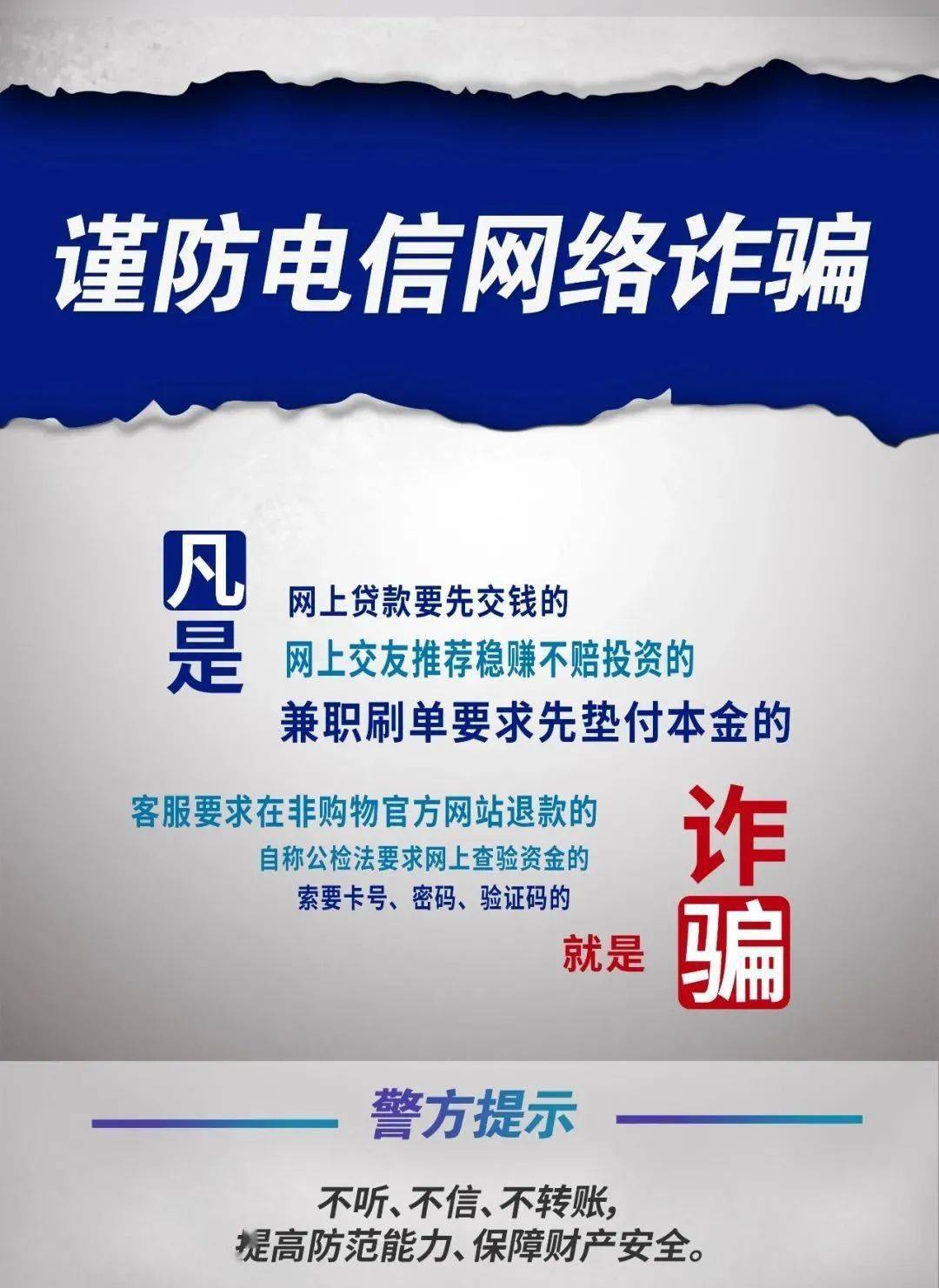 谨防电信网络诈骗

凡是

网上贷款要先交钱的
网上交友推荐稳赚不赔投资的
兼职刷单要求先垫付本金的

客服要求在非购物官方网站退款的
自称公检法要求网上查验资金的
索要卡号、密码、验证码的

就是 诈骗

警方提示

不听、不信、不转账，
提高防范能力、保障财产安全。